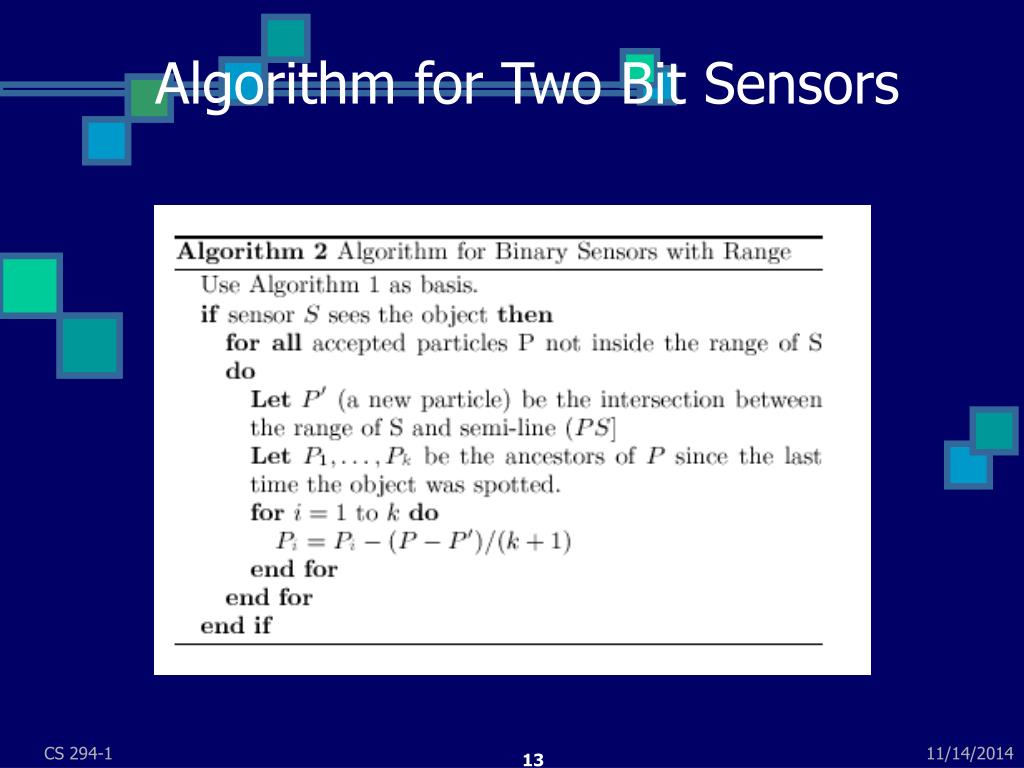 Algorithm for Two Bit Sensors

**Algorithm 2** Algorithm for Binary Sensors with Range

Use Algorithm 1 as basis.
**if** sensor $S$ sees the object **then**
**for all** accepted particles P not inside the range of S **do**
**Let** $P'$ (a new particle) be the intersection between the range of S and semi-line $(PS]$
**Let** $P_1, \ldots, P_k$ be the ancestors of $P$ since the last time the object was spotted.
**for** $i = 1$ to $k$ **do**
$P_i = P_i - (P - P')/(k+1)$
**end for**
**end for**
**end if**

CS 294-1

13

11/14/2014